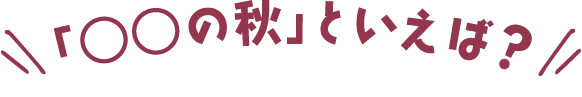 「○○の秋」といえば？